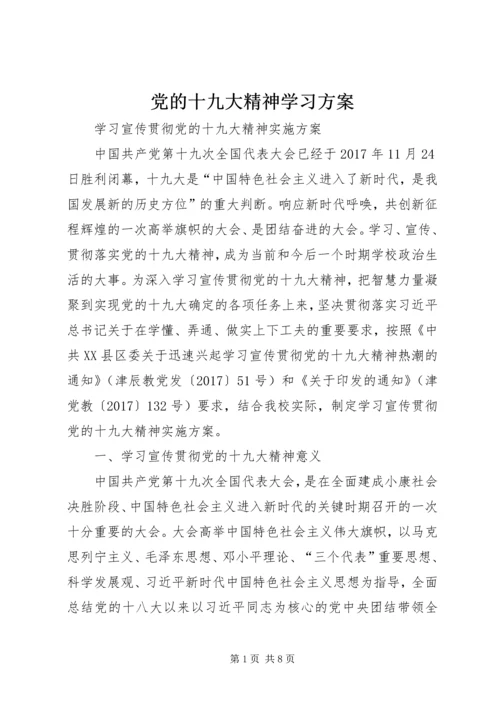 党的十九大精神学习方案

学习宣传贯彻党的十九大精神实施方案

中国共产党第十九次全国代表大会已经于2017年11月24日胜利闭幕，十九大是“中国特色社会主义进入了新时代，是我国发展新的历史方位”的重大判断。响应新时代呼唤，共创新征程辉煌的一次高举旗帜的大会、是团结奋进的大会。学习、宣传、贯彻落实党的十九大精神，成为当前和今后一个时期学校政治生活的大事。为深入学习宣传贯彻党的十九大精神，把智慧力量凝聚到实现党的十九大确定的各项任务上来，坚决贯彻落实习近平总书记关于在学懂、弄通、做实上下工夫的重要要求，按照《中共XX县区委关于迅速兴起学习宣传贯彻党的十九大精神热潮的通知》（津辰教党发〔2017〕51号）和《关于印发的通知》（津党教〔2017〕132号）要求，结合我校实际，制定学习宣传贯彻党的十九大精神实施方案。

一、学习宣传贯彻党的十九大精神意义

中国共产党第十九次全国代表大会，是在全面建成小康社会决胜阶段、中国特色社会主义进入新时代的关键时期召开的一次十分重要的大会。大会高举中国特色社会主义伟大旗帜，以马克思列宁主义、毛泽东思想、邓小平理论、“三个代表”重要思想、科学发展观、习近平新时代中国特色社会主义思想为指导，全面总结党的十八大以来以习近平同志为核心的党中央团结带领全

第1页 共8页